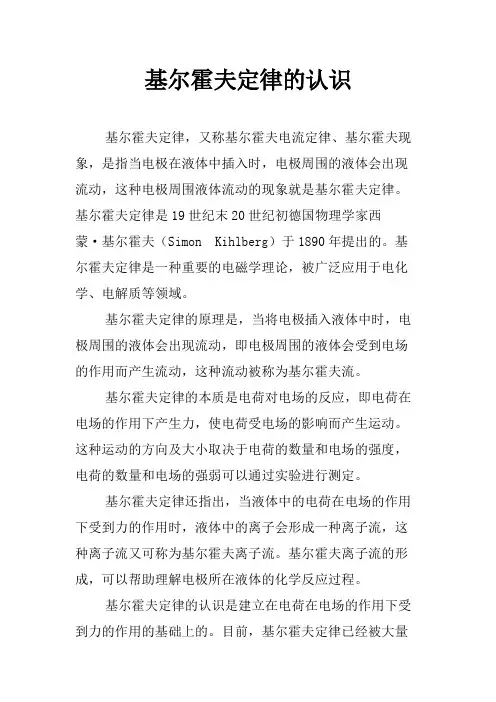 基尔霍夫定律的认识

基尔霍夫定律，又称基尔霍夫电流定律、基尔霍夫现象，是指当电极在液体中插入时，电极周围的液体会出现流动，这种电极周围液体流动的现象就是基尔霍夫定律。基尔霍夫定律是19世纪末20世纪初德国物理学家西蒙·基尔霍夫（Simon Kihlberg）于1890年提出的。基尔霍夫定律是一种重要的电磁学理论，被广泛应用于电化学、电解质等领域。

基尔霍夫定律的原理是，当将电极插入液体中时，电极周围的液体会出现流动，即电极周围的液体会受到电场的作用而产生流动，这种流动被称为基尔霍夫流。

基尔霍夫定律的本质是电荷对电场的反应，即电荷在电场的作用下产生力，使电荷受电场的影响而产生运动。这种运动的方向及大小取决于电荷的数量和电场的强度，电荷的数量和电场的强弱可以通过实验进行测定。

基尔霍夫定律还指出，当液体中的电荷在电场的作用下受到力的作用时，液体中的离子会形成一种离子流，这种离子流又可称为基尔霍夫离子流。基尔霍夫离子流的形成，可以帮助理解电极所在液体的化学反应过程。

基尔霍夫定律的认识是建立在电荷在电场的作用下受到力的作用的基础上的。目前，基尔霍夫定律已经被大量